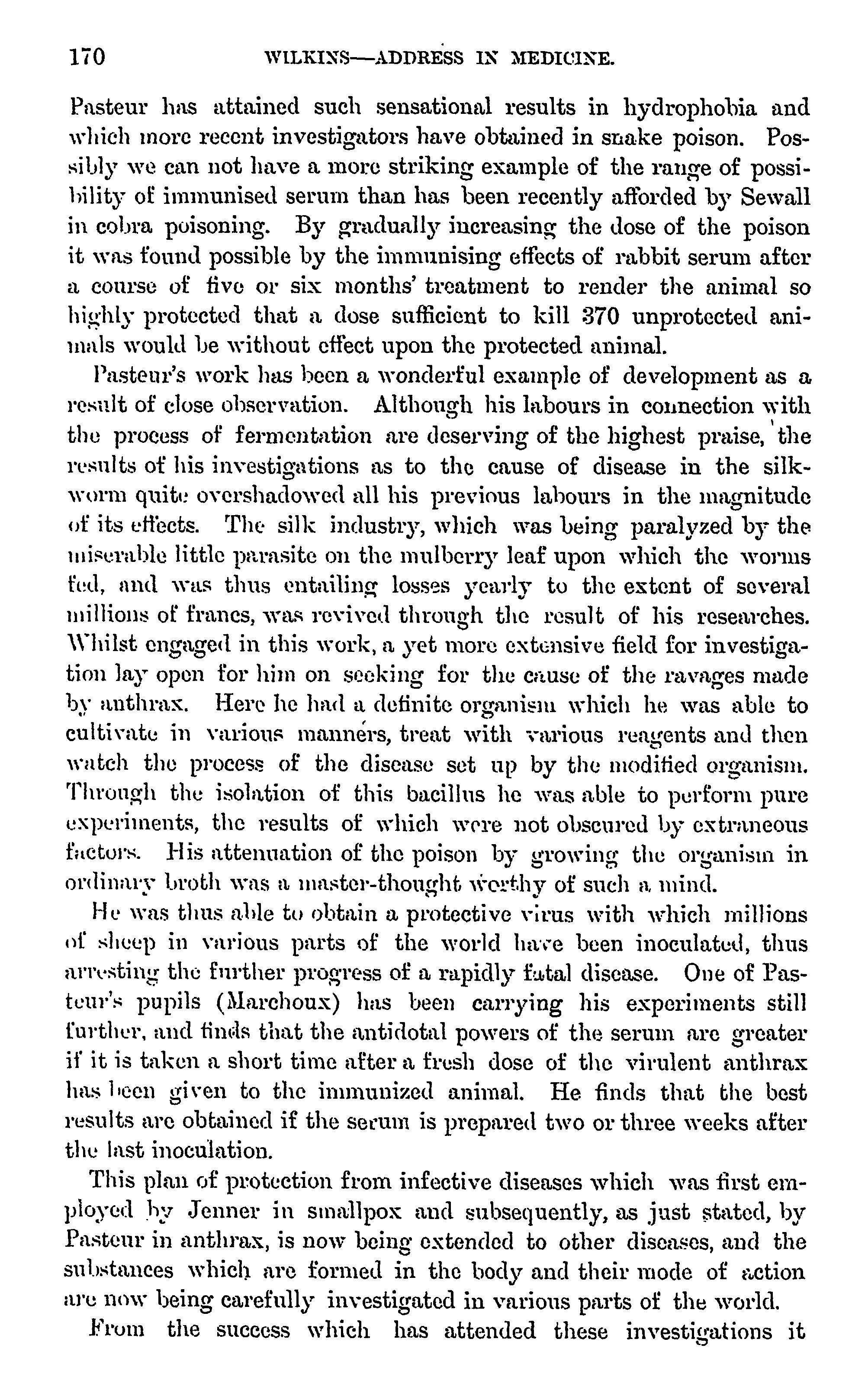 170 WILKINS—ADDRESS IN MEDICINE.

Pasteur has attained such sensational results in hydrophobia and which more recent investigators have obtained in snake poison. Possibly we can not have a more striking example of the range of possibility of immunised serum than has been recently afforded by Sewall in cobra poisoning. By gradually increasing the dose of the poison it was found possible by the immunising effects of rabbit serum after a course of five or six months' treatment to render the animal so highly protected that a dose sufficient to kill 370 unprotected animals would be without effect upon the protected animal.

Pasteur's work has been a wonderful example of development as a result of close observation. Although his labours in connection with the process of fermentation are deserving of the highest praise, the results of his investigations as to the cause of disease in the silkworm quite overshadowed all his previous labours in the magnitude of its effects. The silk industry, which was being paralyzed by the miserable little parasite on the mulberry leaf upon which the worms fed, and was thus entailing losses yearly to the extent of several millions of francs, was revived through the result of his researches. Whilst engaged in this work, a yet more extensive field for investigation lay open for him on seeking for the cause of the ravages made by anthrax. Here he had a definite organism which he was able to cultivate in various manners, treat with various reagents and then watch the process of the disease set up by the modified organism. Through the isolation of this bacillus he was able to perform pure experiments, the results of which were not obscured by extraneous factors. His attenuation of the poison by growing the organism in ordinary broth was a master-thought worthy of such a mind.

He was thus able to obtain a protective virus with which millions of sheep in various parts of the world have been inoculated, thus arresting the further progress of a rapidly fatal disease. One of Pasteur's pupils (Marchoux) has been carrying his experiments still further, and finds that the antidotal powers of the serum are greater if it is taken a short time after a fresh dose of the virulent anthrax has been given to the immunized animal. He finds that the best results are obtained if the serum is prepared two or three weeks after the last inoculation.

This plan of protection from infective diseases which was first employed by Jenner in smallpox and subsequently, as just stated, by Pasteur in anthrax, is now being extended to other diseases, and the substances which are formed in the body and their mode of action are now being carefully investigated in various parts of the world.

From the success which has attended these investigations it